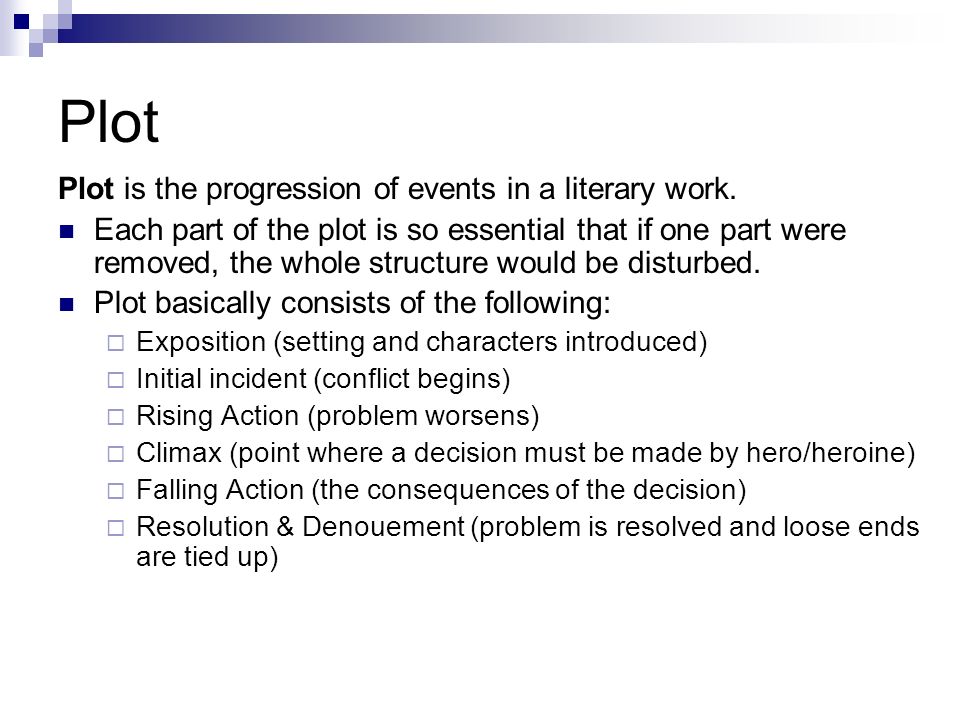 Plot

Plot is the progression of events in a literary work.

- Each part of the plot is so essential that if one part were removed, the whole structure would be disturbed.
- Plot basically consists of the following:
  - Exposition (setting and characters introduced)
  - Initial incident (conflict begins)
  - Rising Action (problem worsens)
  - Climax (point where a decision must be made by hero/heroine)
  - Falling Action (the consequences of the decision)
  - Resolution & Denouement (problem is resolved and loose ends are tied up)